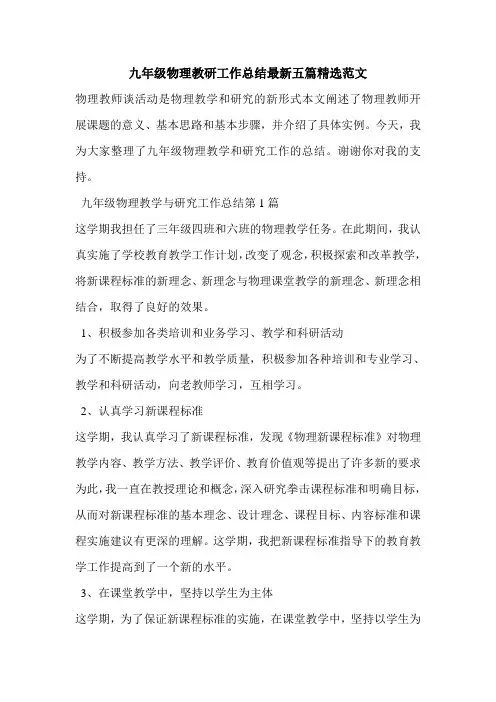 九年级物理教研工作总结最新五篇精选范文

物理教师谈活动是物理教学和研究的新形式本文阐述了物理教师开展课题的意义、基本思路和基本步骤，并介绍了具体实例。今天，我为大家整理了九年级物理教学和研究工作的总结。谢谢你对我的支持。

九年级物理教学与研究工作总结第1篇

这学期我担任了三年级四班和六班的物理教学任务。在此期间，我认真实施了学校教育教学工作计划，改变了观念，积极探索和改革教学，将新课程标准的新理念、新理念与物理课堂教学的新理念、新理念相结合，取得了良好的效果。

1、积极参加各类培训和业务学习、教学和科研活动

为了不断提高教学水平和教学质量，积极参加各种培训和专业学习、教学和科研活动，向老教师学习，互相学习。

2、认真学习新课程标准

这学期，我认真学习了新课程标准，发现《物理新课程标准》对物理教学内容、教学方法、教学评价、教育价值观等提出了许多新的要求为此，我一直在教授理论和概念，深入研究拳击课程标准和明确目标，从而对新课程标准的基本理念、设计理念、课程目标、内容标准和课程实施建议有更深的理解。这学期，我把新课程标准指导下的教育教学工作提高到了一个新的水平。

3、在课堂教学中，坚持以学生为主体

这学期，为了保证新课程标准的实施，在课堂教学中，坚持以学生为